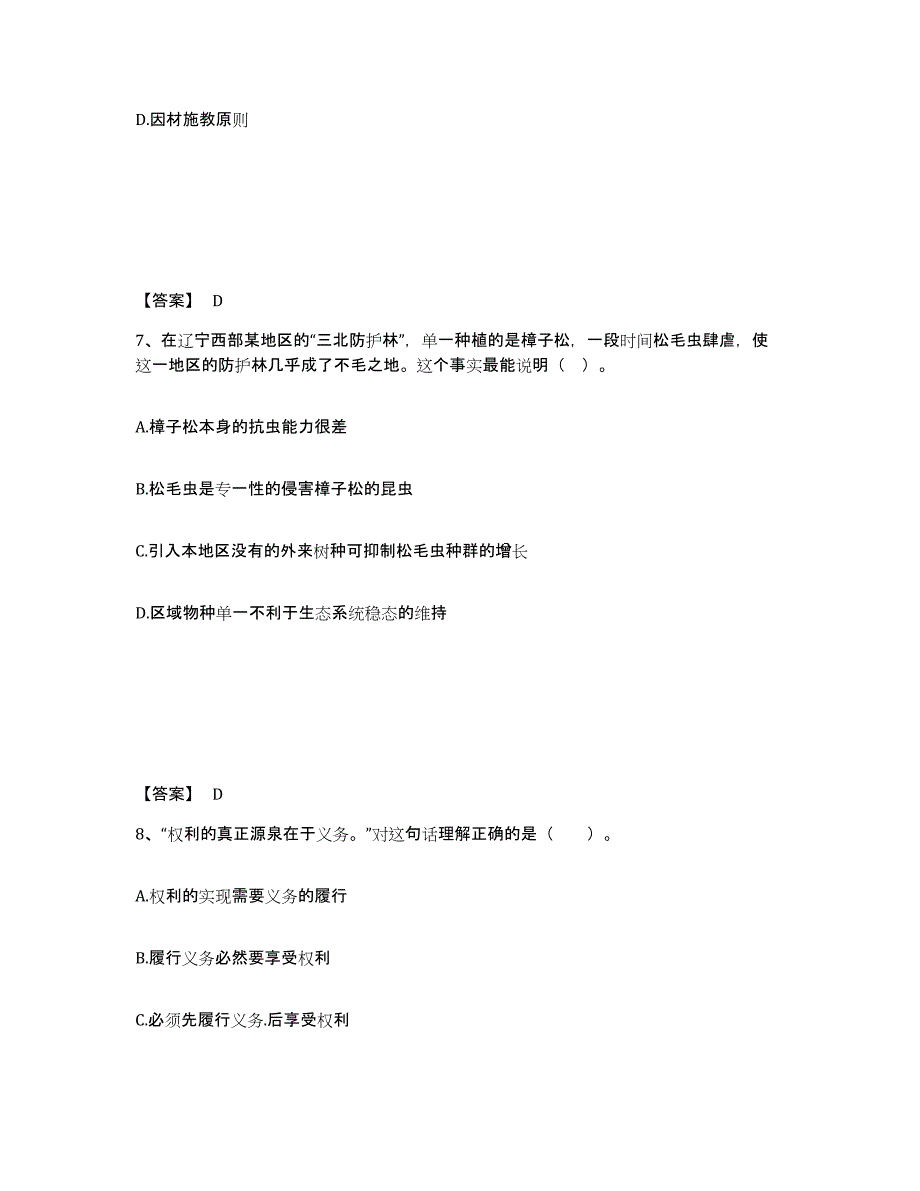 D.因材施教原则

【答案】 D

7、在辽宁西部某地区的“三北防护林”，单一种植的是樟子松，一段时间松毛虫肆虐，使这一地区的防护林几乎成了不毛之地。这个事实最能说明（ ）。

A.樟子松本身的抗虫能力很差

B.松毛虫是专一性的侵害樟子松的昆虫

C.引入本地区没有的外来树种可抑制松毛虫种群的增长

D.区域物种单一不利于生态系统稳态的维持

【答案】 D

8、“权利的真正源泉在于义务。”对这句话理解正确的是（ ）。

A.权利的实现需要义务的履行

B.履行义务必然要享受权利

C.必须先履行义务.后享受权利